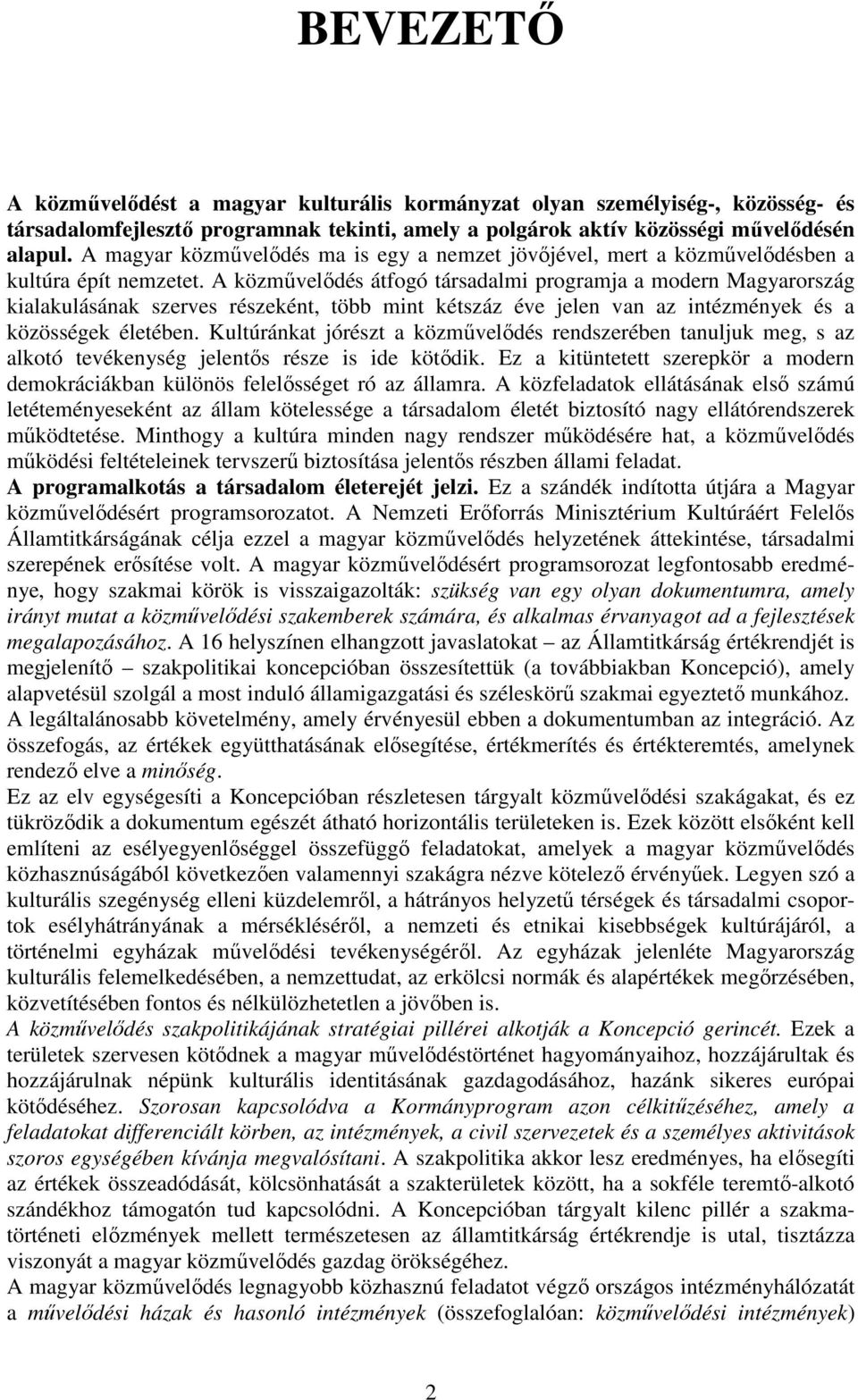 BEVEZETŐ

A közművelődést a magyar kulturális kormányzat olyan személyiség-, közösség- és társadalomfejlesztő programnak tekinti, amely a polgárok aktív közösségi művelődésén alapul. A magyar közművelődés ma is egy a nemzet jövőjével, mert a közművelődésben a kultúra épít nemzetet. A közművelődés átfogó társadalmi programja a modern Magyarország kialakulásának szerves részeként, több mint kétszáz éve jelen van az intézmények és a közösségek életében. Kultúránkat jórészt a közművelődés rendszerében tanuljuk meg, s az alkotó tevékenység jelentős része is ide kötődik. Ez a kitüntetett szerepkör a modern demokráciákban különös felelősséget ró az államra. A közfeladatok ellátásának első számú letéteményeseként az állam kötelessége a társadalom életét biztosító nagy ellátórendszerek működtetése. Minthogy a kultúra minden nagy rendszer működésére hat, a közművelődés működési feltételeinek tervszerű biztosítása jelentős részben állami feladat.
A programalkotás a társadalom életerejét jelzi. Ez a szándék indította útjára a Magyar közművelődésért programsorozatot. A Nemzeti Erőforrás Minisztérium Kultúráért Felelős Államtitkárságának célja ezzel a magyar közművelődés helyzetének áttekintése, társadalmi szerepének erősítése volt. A magyar közművelődésért programsorozat legfontosabb eredménye, hogy szakmai körök is visszaigazolták: szükség van egy olyan dokumentumra, amely irányt mutat a közművelődési szakemberek számára, és alkalmas érvanyagot ad a fejlesztések megalapozásához. A 16 helyszínen elhangzott javaslatokat – az Államtitkárság értékrendjét is megjelenítő – szakpolitikai koncepcióban összesítettük (a továbbiakban Koncepció), amely alapvetésül szolgál a most induló államigazgatási és széleskörű szakmai egyeztető munkához.
A legáltalánosabb követelmény, amely érvényesül ebben a dokumentumban az integráció. Az összefogás, az értékek együtthatásának elősegítése, értékmerítés és értékteremtés, amelynek rendező elve a minőség.
Ez az elv egységesíti a Koncepcióban részletesen tárgyalt közművelődési szakágakat, és ez tükröződik a dokumentum egészét átható horizontális területeken is. Ezek között elsőként kell említeni az esélyegyenlőséggel összefüggő feladatokat, amelyek a magyar közművelődés közhasznúságából következően valamennyi szakágra nézve kötelező érvényűek. Legyen szó a kulturális szegénység elleni küzdelemről, a hátrányos helyzetű térségek és társadalmi csoportok esélyhátrányának a mérsékléséről, a nemzeti és etnikai kisebbségek kultúrájáról, a történelmi egyházak művelődési tevékenységéről. Az egyházak jelenléte Magyarország kulturális felemelkedésében, a nemzettudat, az erkölcsi normák és alapértékek megőrzésében, közvetítésében fontos és nélkülözhetetlen a jövőben is.
A közművelődés szakpolitikájának stratégiai pillérei alkotják a Koncepció gerincét. Ezek a területek szervesen kötődnek a magyar művelődéstörténet hagyományaihoz, hozzájárultak és hozzájárulnak népünk kulturális identitásának gazdagodásához, hazánk sikeres európai kötődéséhez. Szorosan kapcsolódva a Kormányprogram azon célkitűzéséhez, amely a feladatokat differenciált körben, az intézmények, a civil szervezetek és a személyes aktivitások szoros egységében kívánja megvalósítani. A szakpolitika akkor lesz eredményes, ha elősegíti az értékek összeadódását, kölcsönhatását a szakterületek között, ha a sokféle teremtő-alkotó szándékhoz támogatón tud kapcsolódni. A Koncepcióban tárgyalt kilenc pillér a szakmatörténeti előzmények mellett természetesen az államtitkárság értékrendje is utal, tisztázza viszonyát a magyar közművelődés gazdag örökségéhez.
A magyar közművelődés legnagyobb közhasznú feladatot végző országos intézményhálózatát a művelődési házak és hasonló intézmények (összefoglalóan: közművelődési intézmények)

2